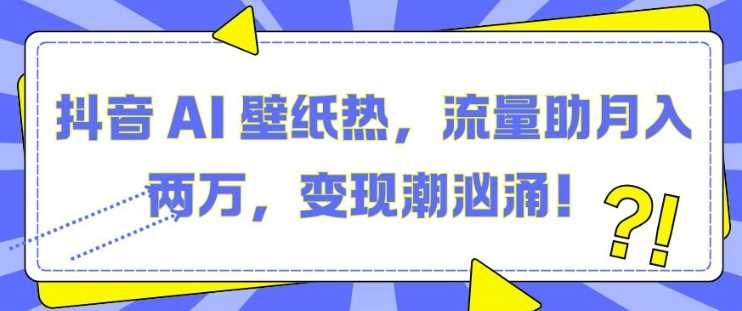 抖音 AI 壁纸热，流量助月入两万，变现潮汹涌！

?!